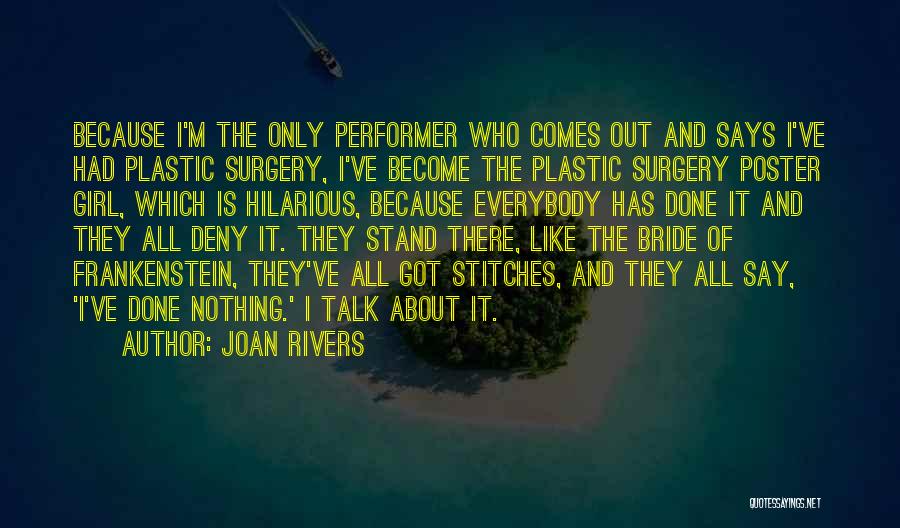 BECAUSE I'M THE ONLY PERFORMER WHO COMES OUT AND SAYS I'VE HAD PLASTIC SURGERY, I'VE BECOME THE PLASTIC SURGERY POSTER GIRL, WHICH IS HILARIOUS, BECAUSE EVERYBODY HAS DONE IT AND THEY ALL DENY IT. THEY STAND THERE, LIKE THE BRIDE OF FRANKENSTEIN, THEY'VE ALL GOT STITCHES, AND THEY ALL SAY, 'I'VE DONE NOTHING.' I TALK ABOUT IT.

AUTHOR: JOAN RIVERS

QUOTESSAYINGS.NET